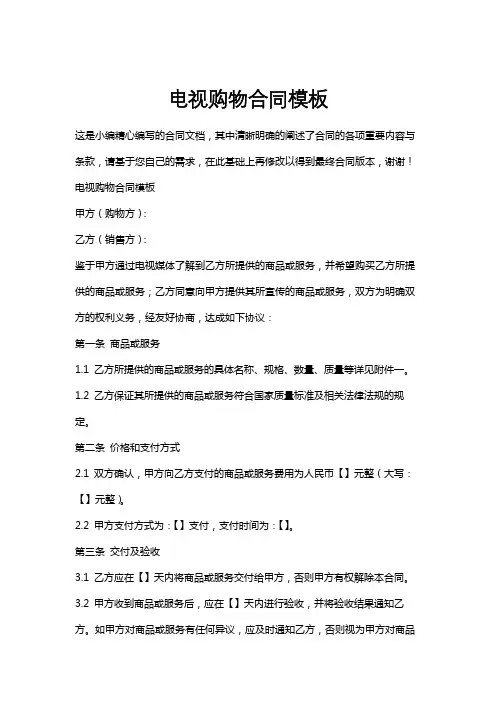 电视购物合同模板

这是小编精心编写的合同文档，其中清晰明确的阐述了合同的各项重要内容与条款，请基于您自己的需求，在此基础上再修改以得到最终合同版本，谢谢！

电视购物合同模板

甲方（购物方）：

乙方（销售方）：

鉴于甲方通过电视媒体了解到乙方所提供的商品或服务，并希望购买乙方所提供的商品或服务；乙方同意向甲方提供其所宣传的商品或服务，双方为明确双方的权利义务，经友好协商，达成如下协议：

第一条 商品或服务

1.1 乙方所提供的商品或服务的具体名称、规格、数量、质量等详见附件一。

1.2 乙方保证其所提供的商品或服务符合国家质量标准及相关法律法规的规定。

第二条 价格和支付方式

2.1 双方确认，甲方向乙方支付的商品或服务费用为人民币【】元整（大写：【】元整）。

2.2 甲方支付方式为：【】支付，支付时间为：【】。

第三条 交付及验收

3.1 乙方应在【】天内将商品或服务交付给甲方，否则甲方有权解除本合同。

3.2 甲方收到商品或服务后，应在【】天内进行验收，并将验收结果通知乙方。如甲方对商品或服务有任何异议，应及时通知乙方，否则视为甲方对商品